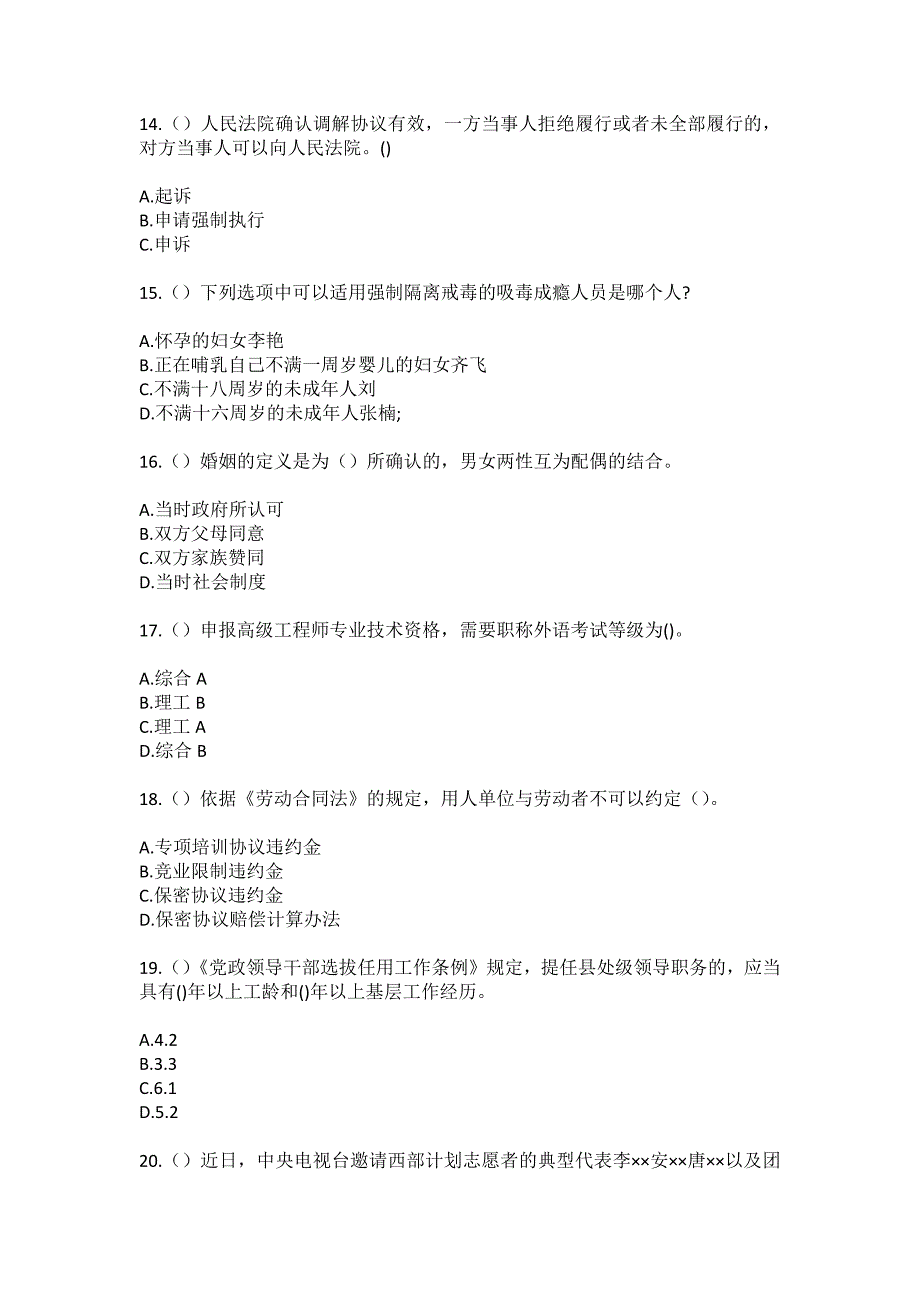 14.（）人民法院确认调解协议有效，一方当事人拒绝履行或者未全部履行的，对方当事人可以向人民法院。()

A.起诉
B.申请强制执行
C.申诉

15.（）下列选项中可以适用强制隔离戒毒的吸毒成瘾人员是哪个人?

A.怀孕的妇女李艳
B.正在哺乳自己不满一周岁婴儿的妇女齐飞
C.不满十八周岁的未成年人刘
D.不满十六周岁的未成年人张楠;

16.（）婚姻的定义是为（）所确认的，男女两性互为配偶的结合。

A.当时政府所认可
B.双方父母同意
C.双方家族赞同
D.当时社会制度

17.（）申报高级工程师专业技术资格，需要职称外语考试等级为()。

A.综合 A
B.理工 B
C.理工 A
D.综合 B

18.（）依据《劳动合同法》的规定，用人单位与劳动者不可以约定（）。

A.专项培训协议违约金
B.竞业限制违约金
C.保密协议违约金
D.保密协议赔偿计算办法

19.（）《党政领导干部选拔任用工作条例》规定，提任县处级领导职务的，应当具有()年以上工龄和()年以上基层工作经历。

A.4.2
B.3.3
C.6.1
D.5.2

20.（）近日，中央电视台邀请西部计划志愿者的典型代表李××安××唐××以及团